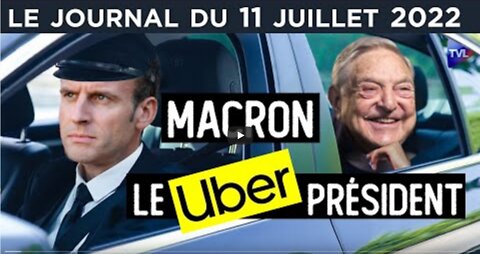 LE JOURNAL DU 11 JUILLET 2022

TVL

MACRON

LE Uber PRÉSIDENT